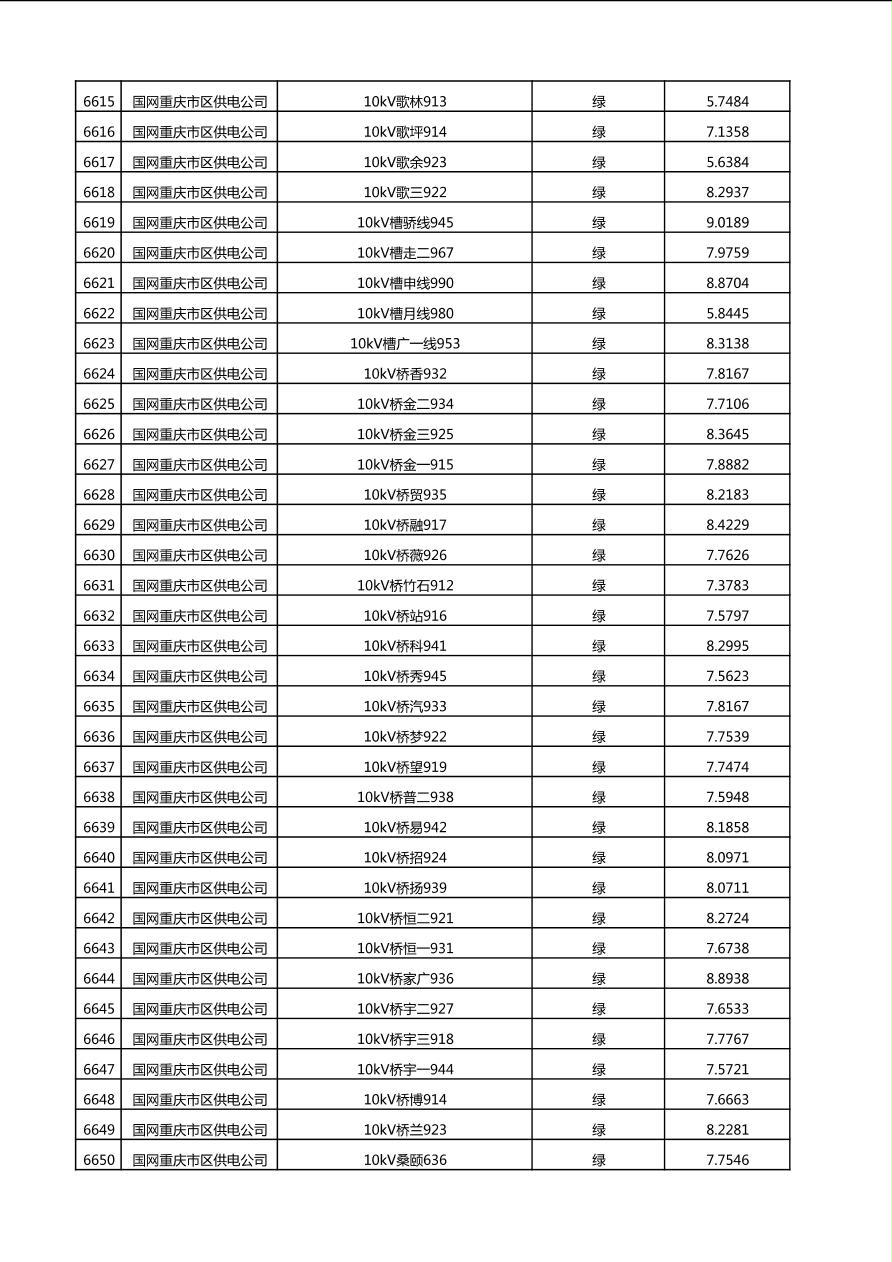 | 6615 | 国网重庆市区供电公司 | 10kV歌林913 | 绿 | 5.7484 |
|---|---|---|---|---|
| 6616 | 国网重庆市区供电公司 | 10kV歌坪914 | 绿 | 7.1358 |
| 6617 | 国网重庆市区供电公司 | 10kV歌余923 | 绿 | 5.6384 |
| 6618 | 国网重庆市区供电公司 | 10kV歌三922 | 绿 | 8.2937 |
| 6619 | 国网重庆市区供电公司 | 10kV槽骄线945 | 绿 | 9.0189 |
| 6620 | 国网重庆市区供电公司 | 10kV槽走二967 | 绿 | 7.9759 |
| 6621 | 国网重庆市区供电公司 | 10kV槽申线990 | 绿 | 8.8704 |
| 6622 | 国网重庆市区供电公司 | 10kV槽月线980 | 绿 | 5.8445 |
| 6623 | 国网重庆市区供电公司 | 10kV槽广一线953 | 绿 | 8.3138 |
| 6624 | 国网重庆市区供电公司 | 10kV桥香932 | 绿 | 7.8167 |
| 6625 | 国网重庆市区供电公司 | 10kV桥金二934 | 绿 | 7.7106 |
| 6626 | 国网重庆市区供电公司 | 10kV桥金三925 | 绿 | 8.3645 |
| 6627 | 国网重庆市区供电公司 | 10kV桥金一915 | 绿 | 7.8882 |
| 6628 | 国网重庆市区供电公司 | 10kV桥贸935 | 绿 | 8.2183 |
| 6629 | 国网重庆市区供电公司 | 10kV桥融917 | 绿 | 8.4229 |
| 6630 | 国网重庆市区供电公司 | 10kV桥薇926 | 绿 | 7.7626 |
| 6631 | 国网重庆市区供电公司 | 10kV桥竹石912 | 绿 | 7.3783 |
| 6632 | 国网重庆市区供电公司 | 10kV桥站916 | 绿 | 7.5797 |
| 6633 | 国网重庆市区供电公司 | 10kV桥科941 | 绿 | 8.2995 |
| 6634 | 国网重庆市区供电公司 | 10kV桥秀945 | 绿 | 7.5623 |
| 6635 | 国网重庆市区供电公司 | 10kV桥汽933 | 绿 | 7.8167 |
| 6636 | 国网重庆市区供电公司 | 10kV桥梦922 | 绿 | 7.7539 |
| 6637 | 国网重庆市区供电公司 | 10kV桥望919 | 绿 | 7.7474 |
| 6638 | 国网重庆市区供电公司 | 10kV桥普二938 | 绿 | 7.5948 |
| 6639 | 国网重庆市区供电公司 | 10kV桥易942 | 绿 | 8.1858 |
| 6640 | 国网重庆市区供电公司 | 10kV桥招924 | 绿 | 8.0971 |
| 6641 | 国网重庆市区供电公司 | 10kV桥扬939 | 绿 | 8.0711 |
| 6642 | 国网重庆市区供电公司 | 10kV桥恒二921 | 绿 | 8.2724 |
| 6643 | 国网重庆市区供电公司 | 10kV桥恒一931 | 绿 | 7.6738 |
| 6644 | 国网重庆市区供电公司 | 10kV桥家广936 | 绿 | 8.8938 |
| 6645 | 国网重庆市区供电公司 | 10kV桥宇二927 | 绿 | 7.6533 |
| 6646 | 国网重庆市区供电公司 | 10kV桥宇三918 | 绿 | 7.7767 |
| 6647 | 国网重庆市区供电公司 | 10kV桥宇一944 | 绿 | 7.5721 |
| 6648 | 国网重庆市区供电公司 | 10kV桥博914 | 绿 | 7.6663 |
| 6649 | 国网重庆市区供电公司 | 10kV桥兰923 | 绿 | 8.2281 |
| 6650 | 国网重庆市区供电公司 | 10kV桑颐636 | 绿 | 7.7546 |